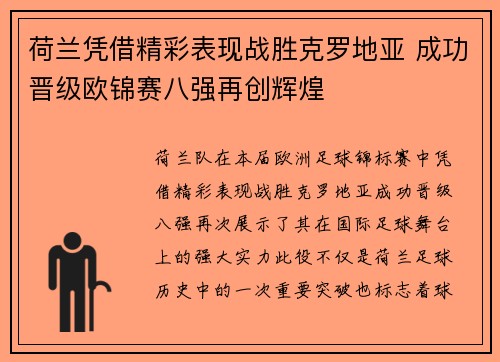 荷兰凭借精彩表现战胜克罗地亚 成功晋级欧锦赛八强再创辉煌

荷兰队在本届欧洲足球锦标赛中凭借精彩表现战胜克罗地亚成功晋级八强再次展示了其在国际足球舞台上的强大实力此役不仅是荷兰足球历史中的一次重要突破也标志着球